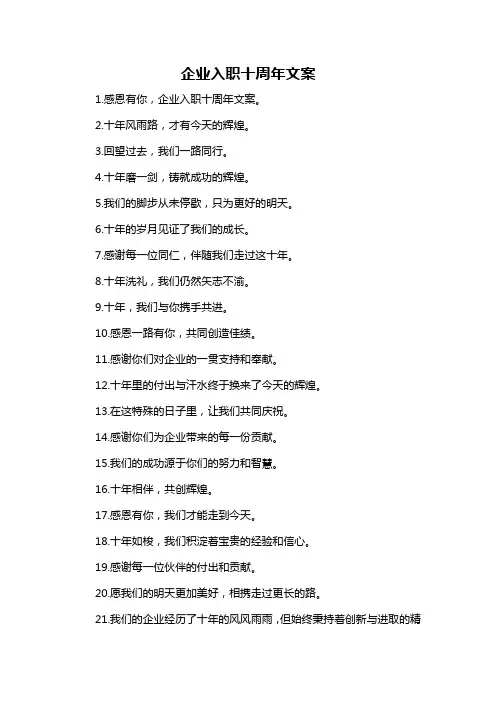 企业入职十周年文案

1.感恩有你，企业入职十周年文案。

2.十年风雨路，才有今天的辉煌。

3.回望过去，我们一路同行。

4.十年磨一剑，铸就成功的辉煌。

5.我们的脚步从未停歇，只为更好的明天。

6.十年的岁月见证了我们的成长。

7.感谢每一位同仁，伴随我们走过这十年。

8.十年洗礼，我们仍然矢志不渝。

9.十年，我们与你携手共进。

10.感恩一路有你，共同创造佳绩。

11.感谢你们对企业的一贯支持和奉献。

12.十年里的付出与汗水终于换来了今天的辉煌。

13.在这特殊的日子里，让我们共同庆祝。

14.感谢你们为企业带来的每一份贡献。

15.我们的成功源于你们的努力和智慧。

16.十年相伴，共创辉煌。

17.感恩有你，我们才能走到今天。

18.十年如梭，我们积淀着宝贵的经验和信心。

19.感谢每一位伙伴的付出和贡献。

20.愿我们的明天更加美好，相携走过更长的路。

21.我们的企业经历了十年的风风雨雨，但始终秉持着创新与进取的精